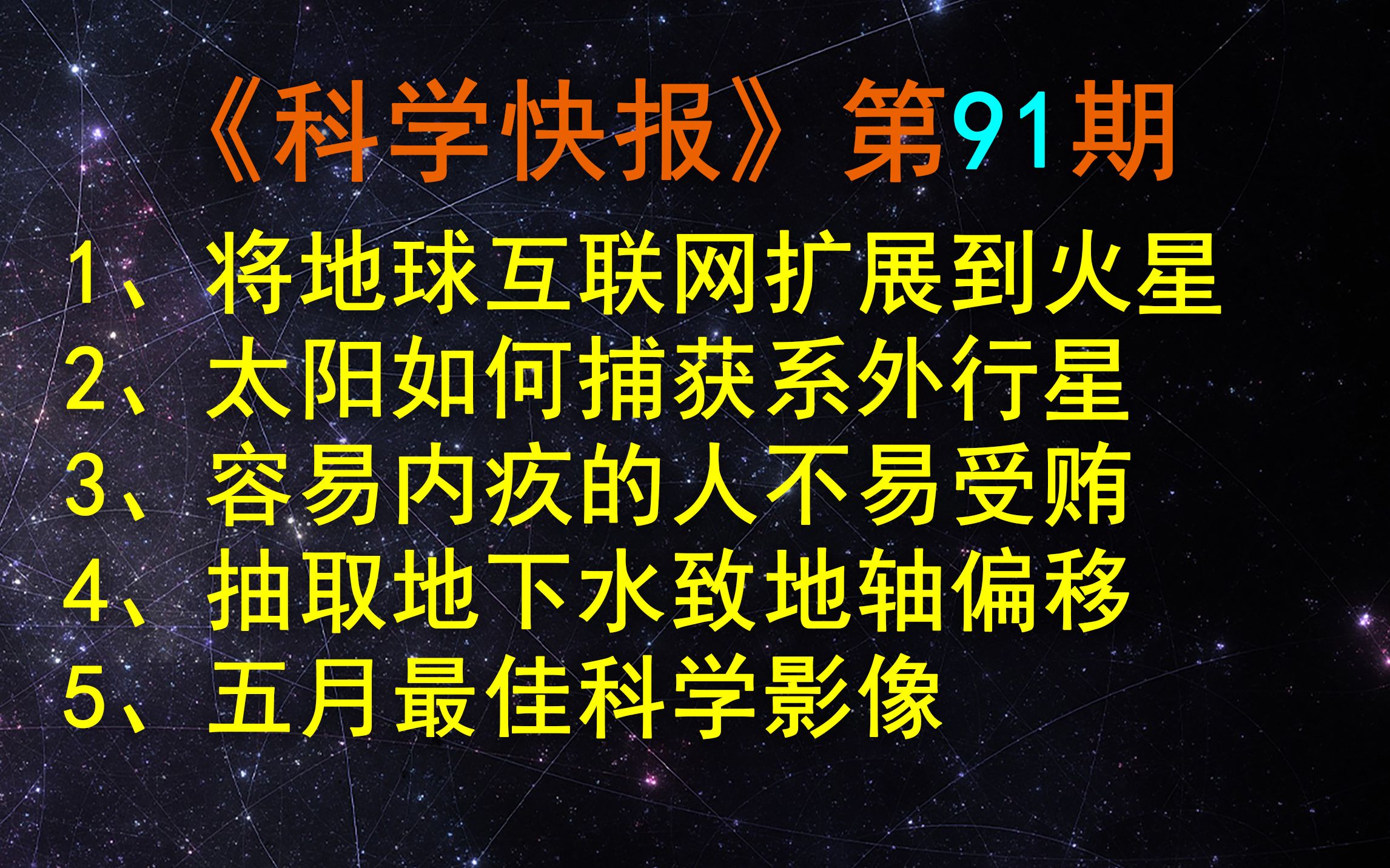 《科学快报》第91期

1、将地球互联网扩展到火星
2、太阳如何捕获系外行星
3、容易内疚的人不易受贿
4、抽取地下水致地轴偏移
5、五月最佳科学影像